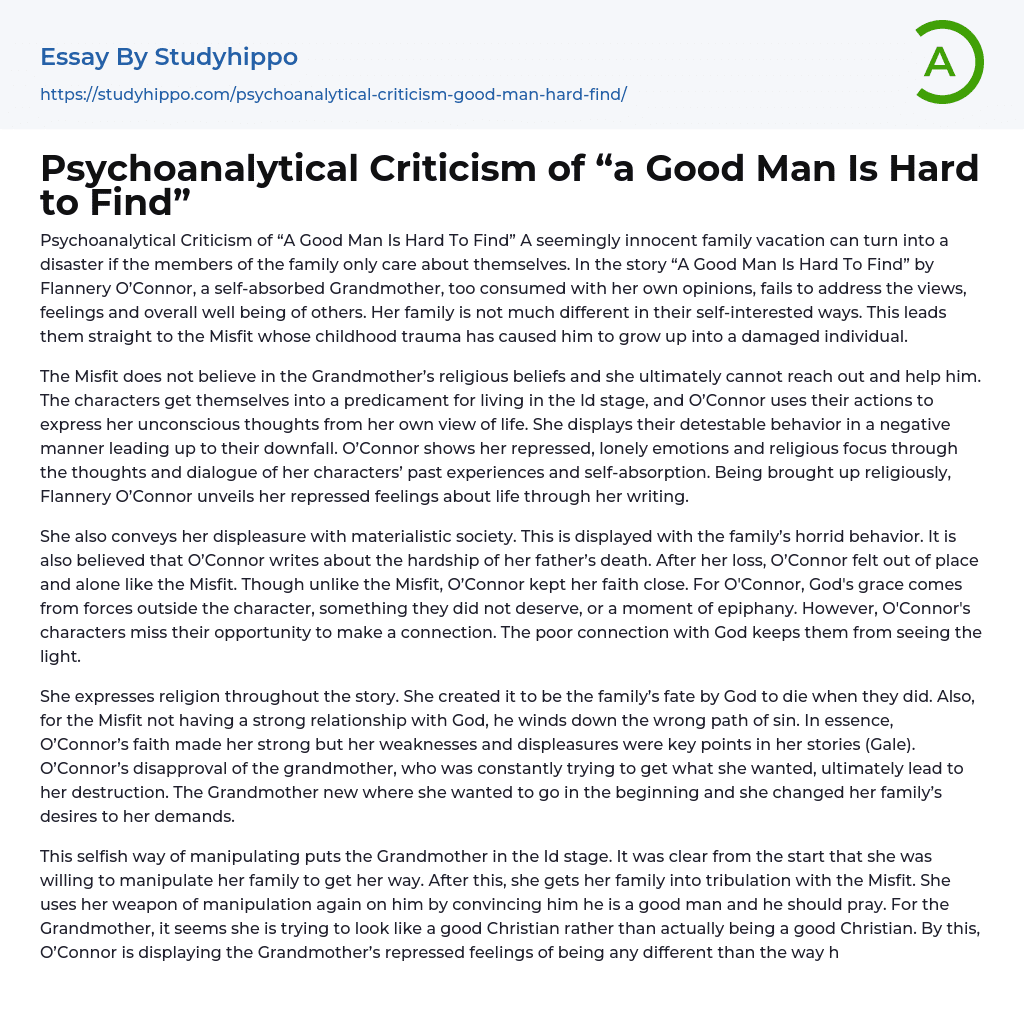 Essay By Studyhippo

https://studyhippo.com/psychoanalytical-criticism-good-man-hard-find/

A

Psychoanalytical Criticism of “a Good Man Is Hard to Find”

Psychoanalytical Criticism of “A Good Man Is Hard To Find” A seemingly innocent family vacation can turn into a disaster if the members of the family only care about themselves. In the story “A Good Man Is Hard To Find” by Flannery O’Connor, a self-absorbed Grandmother, too consumed with her own opinions, fails to address the views, feelings and overall well being of others. Her family is not much different in their self-interested ways. This leads them straight to the Misfit whose childhood trauma has caused him to grow up into a damaged individual.

The Misfit does not believe in the Grandmother’s religious beliefs and she ultimately cannot reach out and help him. The characters get themselves into a predicament for living in the Id stage, and O’Connor uses their actions to express her unconscious thoughts from her own view of life. She displays their detestable behavior in a negative manner leading up to their downfall. O’Connor shows her repressed, lonely emotions and religious focus through the thoughts and dialogue of her characters’ past experiences and self-absorption. Being brought up religiously, Flannery O’Connor unveils her repressed feelings about life through her writing.

She also conveys her displeasure with materialistic society. This is displayed with the family’s horrid behavior. It is also believed that O’Connor writes about the hardship of her father’s death. After her loss, O’Connor felt out of place and alone like the Misfit. Though unlike the Misfit, O'Connor kept her faith close. For O'Connor, God's grace comes from forces outside the character, something they did not deserve, or a moment of epiphany. However, O'Connor's characters miss their opportunity to make a connection. The poor connection with God keeps them from seeing the light.

She expresses religion throughout the story. She created it to be the family’s fate by God to die when they did. Also, for the Misfit not having a strong relationship with God, he winds down the wrong path of sin. In essence, O’Connor’s faith made her strong but her weaknesses and displeasures were key points in her stories (Gale). O’Connor’s disapproval of the grandmother, who was constantly trying to get what she wanted, ultimately lead to her destruction. The Grandmother new where she wanted to go in the beginning and she changed her family’s desires to her demands.

This selfish way of manipulating puts the Grandmother in the Id stage. It was clear from the start that she was willing to manipulate her family to get her way. After this, she gets her family into tribulation with the Misfit. She uses her weapon of manipulation again on him by convincing him he is a good man and he should pray. For the Grandmother, it seems she is trying to look like a good Christian rather than actually being a good Christian. By this, O’Connor is displaying the Grandmother’s repressed feelings of being any different than the way h